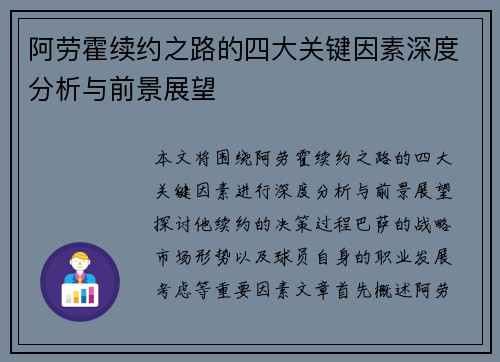 阿劳霍续约之路的四大关键因素深度分析与前景展望

本文将围绕阿劳霍续约之路的四大关键因素进行深度分析与前景展望探讨他续约的决策过程巴萨的战略市场形势以及球员自身的职业发展考虑等重要因素文章首先概述阿劳